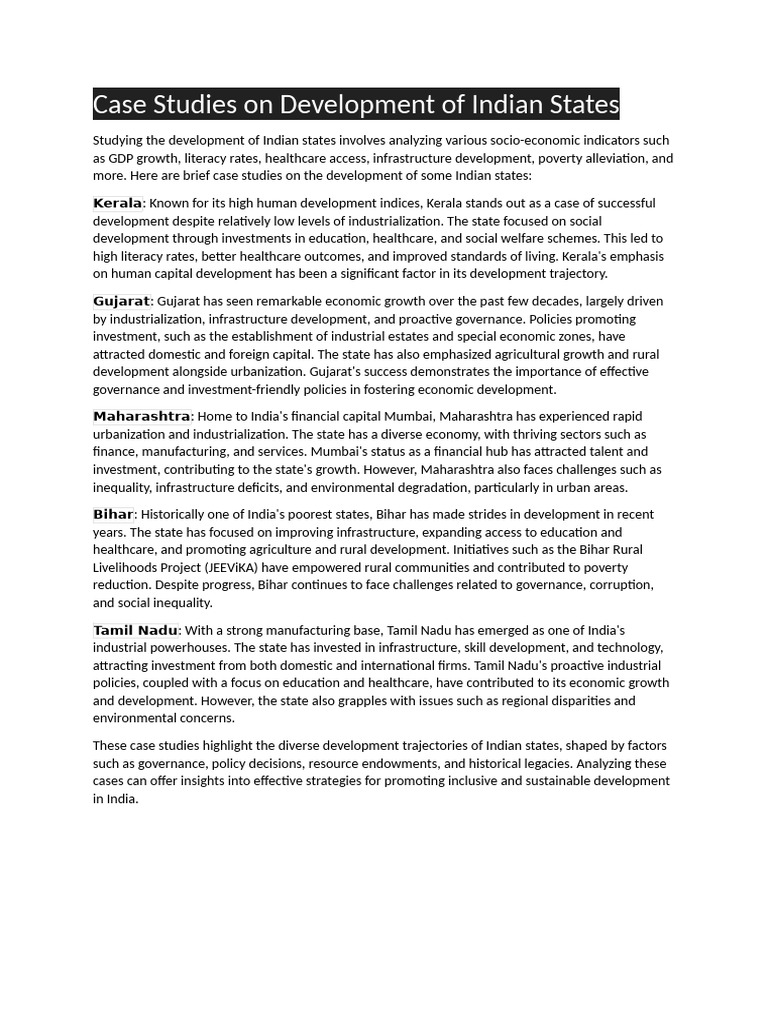 Case Studies on Development of Indian States

Studying the development of Indian states involves analyzing various socio-economic indicators such as GDP growth, literacy rates, healthcare access, infrastructure development, poverty alleviation, and more. Here are brief case studies on the development of some Indian states:

Kerala: Known for its high human development indices, Kerala stands out as a case of successful development despite relatively low levels of industrialization. The state focused on social development through investments in education, healthcare, and social welfare schemes. This led to high literacy rates, better healthcare outcomes, and improved standards of living. Kerala's emphasis on human capital development has been a significant factor in its development trajectory.

Gujarat: Gujarat has seen remarkable economic growth over the past few decades, largely driven by industrialization, infrastructure development, and proactive governance. Policies promoting investment, such as the establishment of industrial estates and special economic zones, have attracted domestic and foreign capital. The state has also emphasized agricultural growth and rural development alongside urbanization. Gujarat's success demonstrates the importance of effective governance and investment-friendly policies in fostering economic development.

Maharashtra: Home to India's financial capital Mumbai, Maharashtra has experienced rapid urbanization and industrialization. The state has a diverse economy, with thriving sectors such as finance, manufacturing, and services. Mumbai's status as a financial hub has attracted talent and investment, contributing to the state's growth. However, Maharashtra also faces challenges such as inequality, infrastructure deficits, and environmental degradation, particularly in urban areas.

Bihar: Historically one of India's poorest states, Bihar has made strides in development in recent years. The state has focused on improving infrastructure, expanding access to education and healthcare, and promoting agriculture and rural development. Initiatives such as the Bihar Rural Livelihoods Project (JEEViKA) have empowered rural communities and contributed to poverty reduction. Despite progress, Bihar continues to face challenges related to governance, corruption, and social inequality.

Tamil Nadu: With a strong manufacturing base, Tamil Nadu has emerged as one of India's industrial powerhouses. The state has invested in infrastructure, skill development, and technology, attracting investment from both domestic and international firms. Tamil Nadu's proactive industrial policies, coupled with a focus on education and healthcare, have contributed to its economic growth and development. However, the state also grapples with issues such as regional disparities and environmental concerns.

These case studies highlight the diverse development trajectories of Indian states, shaped by factors such as governance, policy decisions, resource endowments, and historical legacies. Analyzing these cases can offer insights into effective strategies for promoting inclusive and sustainable development in India.